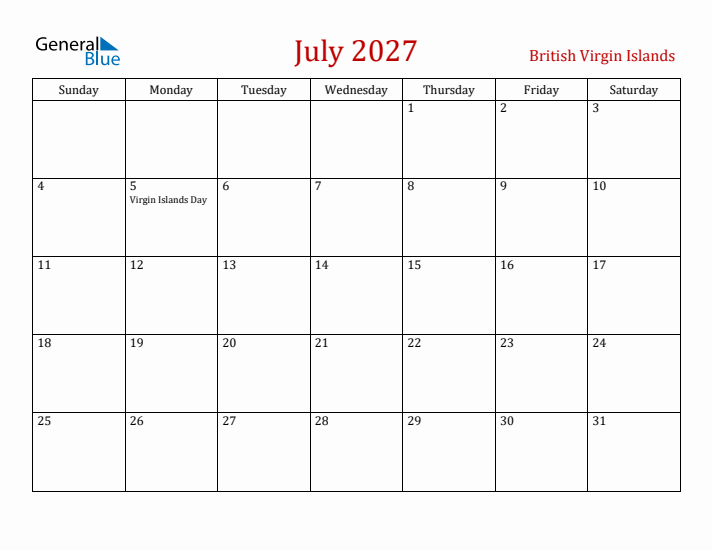 General Blue

July 2027

British Virgin Islands

| Sunday | Monday | Tuesday | Wednesday | Thursday | Friday | Saturday |
|---|---|---|---|---|---|---|
| | | | | 1 | 2 | 3 |
| 4 | 5 Virgin Islands Day | 6 | 7 | 8 | 9 | 10 |
| 11 | 12 | 13 | 14 | 15 | 16 | 17 |
| 18 | 19 | 20 | 21 | 22 | 23 | 24 |
| 25 | 26 | 27 | 28 | 29 | 30 | 31 |